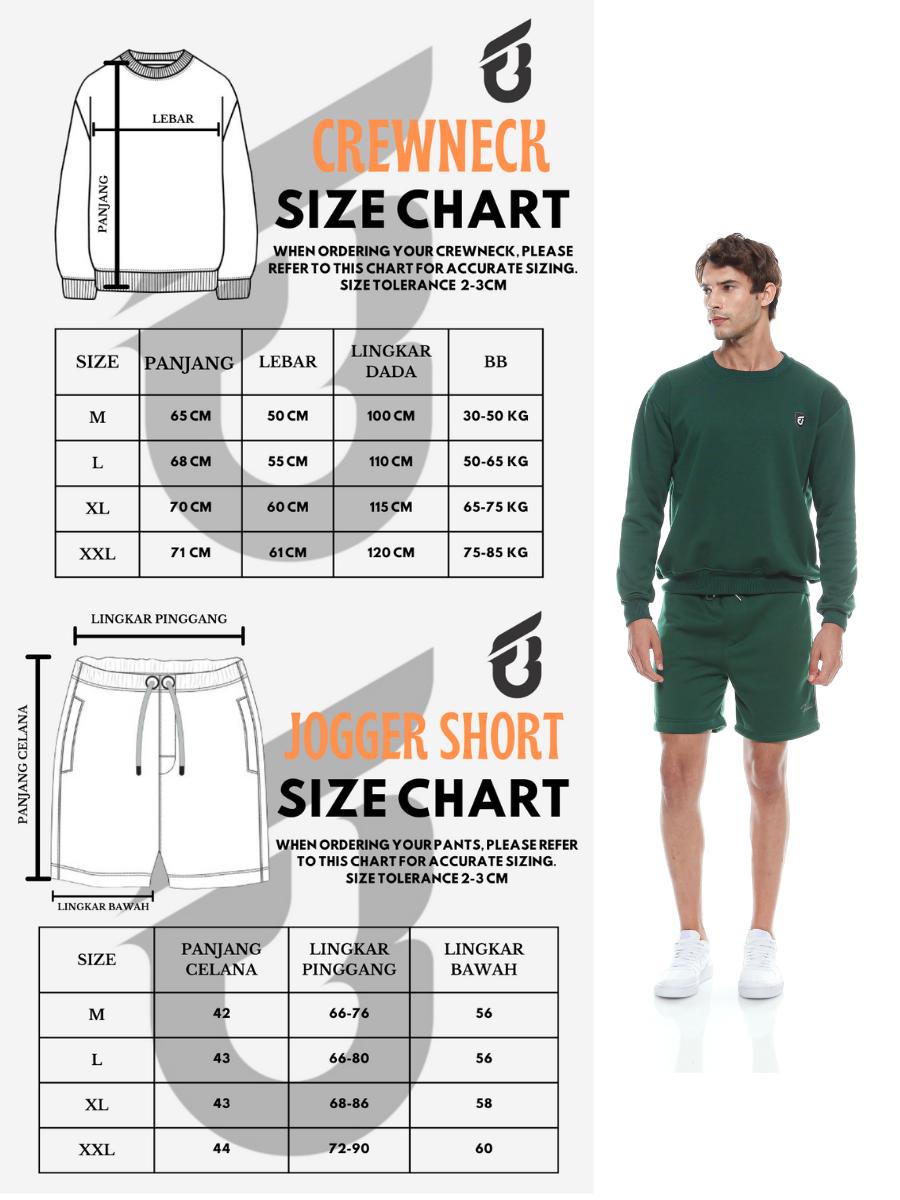 LEBAR

PANJANG

CREWNECK
SIZE CHART

WHEN ORDERING YOUR CREWNECK, PLEASE REFER TO THIS CHART FOR ACCURATE SIZING. SIZE TOLERANCE 2-3CM

| SIZE | PANJANG | LEBAR | LINGKAR DADA | BB |
|---|---|---|---|---|
| M | 65 CM | 50 CM | 100 CM | 30-50 KG |
| L | 68 CM | 55 CM | 110 CM | 50-65 KG |
| XL | 70 CM | 60 CM | 115 CM | 65-75 KG |
| XXL | 71 CM | 61 CM | 120 CM | 75-85 KG |

LINGKAR PINGGANG

PANJANG CELANA

LINGKAR BAWAH

JOGGER SHORT
SIZE CHART

WHEN ORDERING YOUR PANTS, PLEASE REFER TO THIS CHART FOR ACCURATE SIZING. SIZE TOLERANCE 2-3 CM

| SIZE | PANJANG CELANA | LINGKAR PINGGANG | LINGKAR BAWAH |
|---|---|---|---|
| M | 42 | 66-76 | 56 |
| L | 43 | 66-80 | 56 |
| XL | 43 | 68-86 | 58 |
| XXL | 44 | 72-90 | 60 |